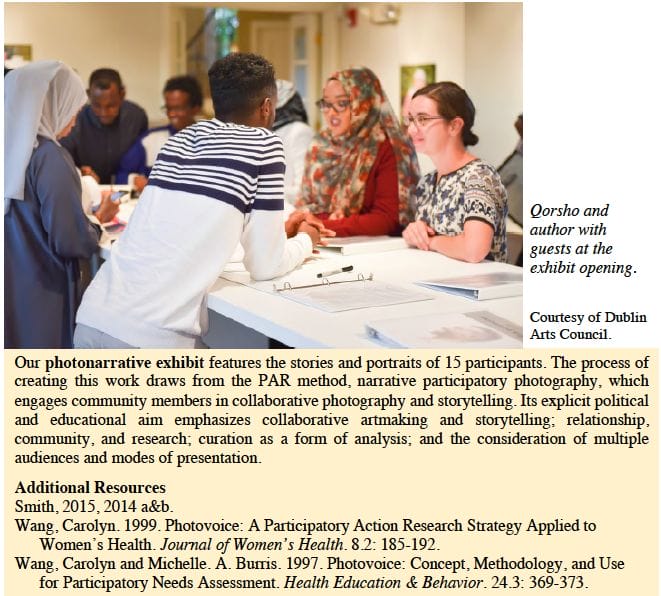 Qorsho and author with guests at the exhibit opening.

Courtesy of Dublin Arts Council.

Our photonarrative exhibit features the stories and portraits of 15 participants. The process of creating this work draws from the PAR method, narrative participatory photography, which engages community members in collaborative photography and storytelling. Its explicit political and educational aim emphasizes collaborative artmaking and storytelling; relationship, community, and research; curation as a form of analysis; and the consideration of multiple audiences and modes of presentation.

Additional Resources
Smith, 2015, 2014 a&b.
Wang, Carolyn. 1999. Photovoice: A Participatory Action Research Strategy Applied to Women's Health. Journal of Women's Health. 8.2: 185-192.
Wang, Carolyn and Michelle. A. Burris. 1997. Photovoice: Concept, Methodology, and Use for Participatory Needs Assessment. Health Education & Behavior. 24.3: 369-373.